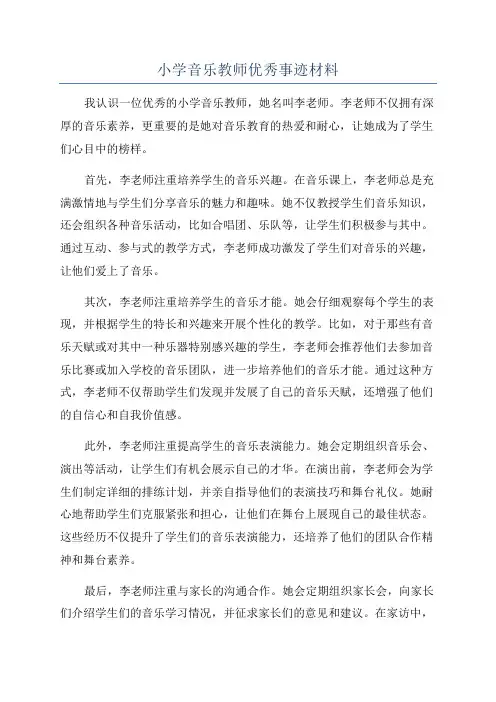 小学音乐教师优秀事迹材料

我认识一位优秀的小学音乐教师，她名叫李老师。李老师不仅拥有深厚的音乐素养，更重要的是她对音乐教育的热爱和耐心，让她成为了学生们心目中的榜样。

首先，李老师注重培养学生的音乐兴趣。在音乐课上，李老师总是充满激情地与学生们分享音乐的魅力和趣味。她不仅教授学生们音乐知识，还会组织各种音乐活动，比如合唱团、乐队等，让学生们积极参与其中。通过互动、参与式的教学方式，李老师成功激发了学生们对音乐的兴趣，让他们爱上了音乐。

其次，李老师注重培养学生的音乐才能。她会仔细观察每个学生的表现，并根据学生的特长和兴趣来开展个性化的教学。比如，对于那些有音乐天赋或对其中一种乐器特别感兴趣的学生，李老师会推荐他们去参加音乐比赛或加入学校的音乐团队，进一步培养他们的音乐才能。通过这种方式，李老师不仅帮助学生们发现并发展了自己的音乐天赋，还增强了他们的自信心和自我价值感。

此外，李老师注重提高学生的音乐表演能力。她会定期组织音乐会、演出等活动，让学生们有机会展示自己的才华。在演出前，李老师会为学生们制定详细的排练计划，并亲自指导他们的表演技巧和舞台礼仪。她耐心地帮助学生们克服紧张和担心，让他们在舞台上展现自己的最佳状态。这些经历不仅提升了学生们的音乐表演能力，还培养了他们的团队合作精神和舞台素养。

最后，李老师注重与家长的沟通合作。她会定期组织家长会，向家长们介绍学生们的音乐学习情况，并征求家长们的意见和建议。在家访中，